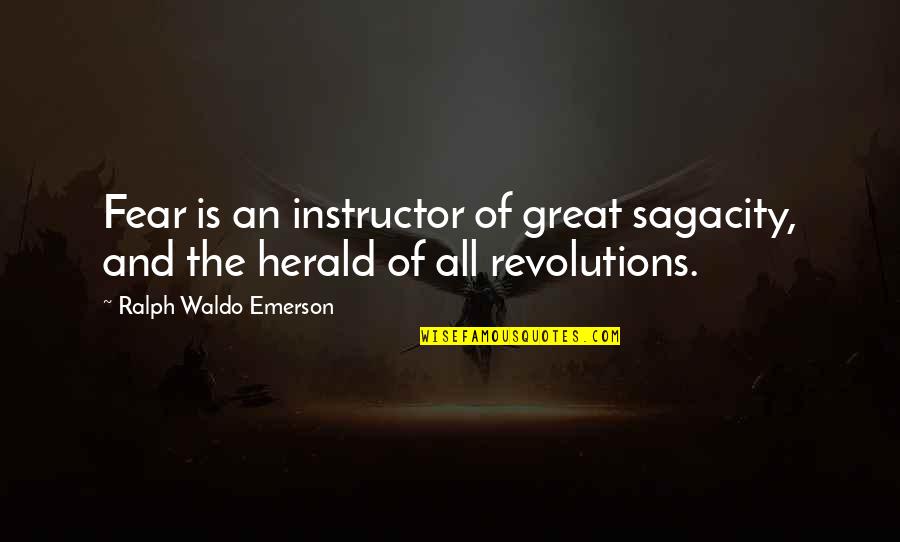 Fear is an instructor of great sagacity, and the herald of all revolutions.

~ Ralph Waldo Emerson

WISEFAMOUSQUOTES.COM